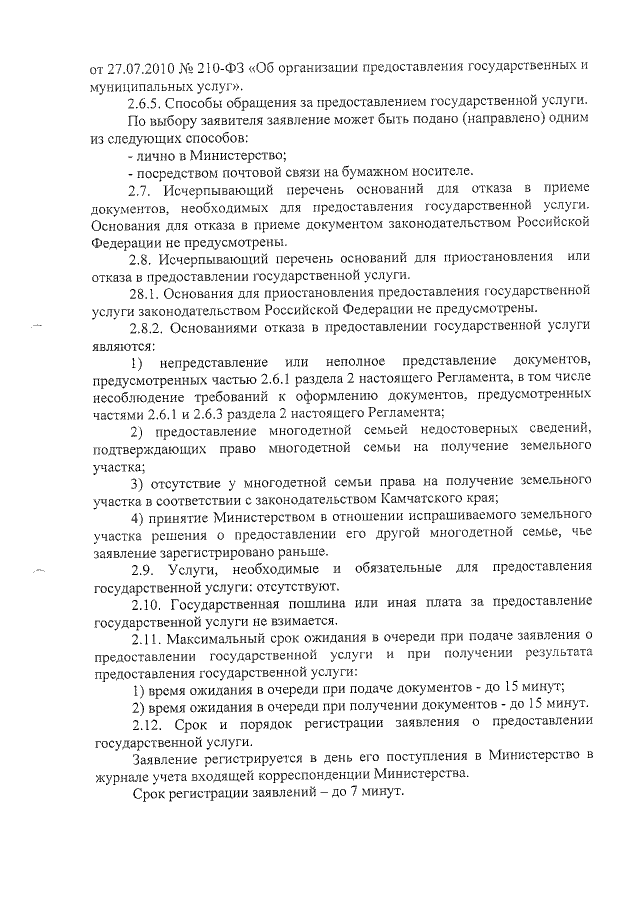 от 27.07.2010 № 210-ФЗ «Об организации предоставления государственных и муниципальных услуг».

2.6.5. Способы обращения за предоставлением государственной услуги.

По выбору заявителя заявление может быть подано (направлено) одним из следующих способов:

- лично в Министерство;

- посредством почтовой связи на бумажном носителе.

2.7. Исчерпывающий перечень оснований для отказа в приеме документов, необходимых для предоставления государственной услуги. Основания для отказа в приеме документом законодательством Российской Федерации не предусмотрены.

2.8. Исчерпывающий перечень оснований для приостановления или отказа в предоставлении государственной услуги.

28.1. Основания для приостановления предоставления государственной услуги законодательством Российской Федерации не предусмотрены.

2.8.2. Основаниями отказа в предоставлении государственной услуги являются:

1) непредставление или неполное представление документов, предусмотренных частью 2.6.1 раздела 2 настоящего Регламента, в том числе несоблюдение требований к оформлению документов, предусмотренных частями 2.6.1 и 2.6.3 раздела 2 настоящего Регламента;

2) предоставление многодетной семьей недостоверных сведений, подтверждающих право многодетной семьи на получение земельного участка;

3) отсутствие у многодетной семьи права на получение земельного участка в соответствии с законодательством Камчатского края;

4) принятие Министерством в отношении испрашиваемого земельного участка решения о предоставлении его другой многодетной семье, чье заявление зарегистрировано раньше.

2.9. Услуги, необходимые и обязательные для предоставления государственной услуги: отсутствуют.

2.10. Государственная пошлина или иная плата за предоставление государственной услуги не взимается.

2.11. Максимальный срок ожидания в очереди при подаче заявления о предоставлении государственной услуги и при получении результата предоставления государственной услуги:

1) время ожидания в очереди при подаче документов - до 15 минут;

2) время ожидания в очереди при получении документов - до 15 минут.

2.12. Срок и порядок регистрации заявления о предоставлении государственной услуги.

Заявление регистрируется в день его поступления в Министерство в журнале учета входящей корреспонденции Министерства.

Срок регистрации заявлений – до 7 минут.